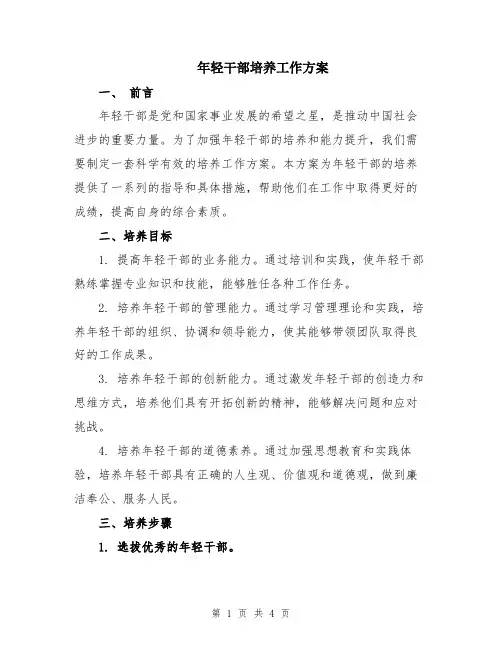 年轻干部培养工作方案

一、 前言

年轻干部是党和国家事业发展的希望之星，是推动中国社会进步的重要力量。为了加强年轻干部的培养和能力提升，我们需要制定一套科学有效的培养工作方案。本方案为年轻干部的培养提供了一系列的指导和具体措施，帮助他们在工作中取得更好的成绩，提高自身的综合素质。

二、培养目标

1. 提高年轻干部的业务能力。通过培训和实践，使年轻干部熟练掌握专业知识和技能，能够胜任各种工作任务。

2. 培养年轻干部的管理能力。通过学习管理理论和实践，培养年轻干部的组织、协调和领导能力，使其能够带领团队取得良好的工作成果。

3. 培养年轻干部的创新能力。通过激发年轻干部的创造力和思维方式，培养他们具有开拓创新的精神，能够解决问题和应对挑战。

4. 培养年轻干部的道德素养。通过加强思想教育和实践体验，培养年轻干部具有正确的人生观、价值观和道德观，做到廉洁奉公、服务人民。

三、培养步骤

1. 选拔优秀的年轻干部。

第 1 页 共 4 页